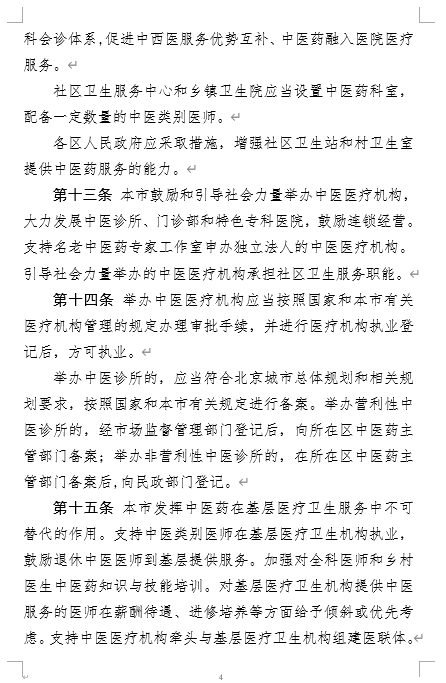 科会诊体系，促进中西医服务优势互补、中医药融入医院医疗服务。

社区卫生服务中心和乡镇卫生院应当设置中医药科室，配备一定数量的中医类别医师。

各区人民政府应采取措施，增强社区卫生站和村卫生室提供中医药服务的能力。

第十三条 本市鼓励和引导社会力量举办中医医疗机构，大力发展中医诊所、门诊部和特色专科医院，鼓励连锁经营。支持名老中医药专家工作室申办独立法人的中医医疗机构。引导社会力量举办的中医医疗机构承担社区卫生服务职能。

第十四条 举办中医医疗机构应当按照国家和本市有关医疗机构管理的规定办理审批手续，并进行医疗机构执业登记后，方可执业。

举办中医诊所的，应当符合北京城市总体规划和相关规划要求，按照国家和本市有关规定进行备案。举办营利性中医诊所的，经市场监督管理部门登记后，向所在区中医药主管部门备案；举办非营利性中医诊所的，在所在区中医药主管部门备案后，向民政部门登记。

第十五条 本市发挥中医药在基层医疗卫生服务中不可替代的作用。支持中医类别医师在基层医疗卫生机构执业，鼓励退休中医医师到基层提供服务。加强对全科医师和乡村医生中医药知识与技能培训。对基层医疗卫生机构提供中医服务的医师在薪酬待遇、进修培养等方面给予倾斜或优先考虑。支持中医医疗机构牵头与基层医疗卫生机构组建医联体。

4